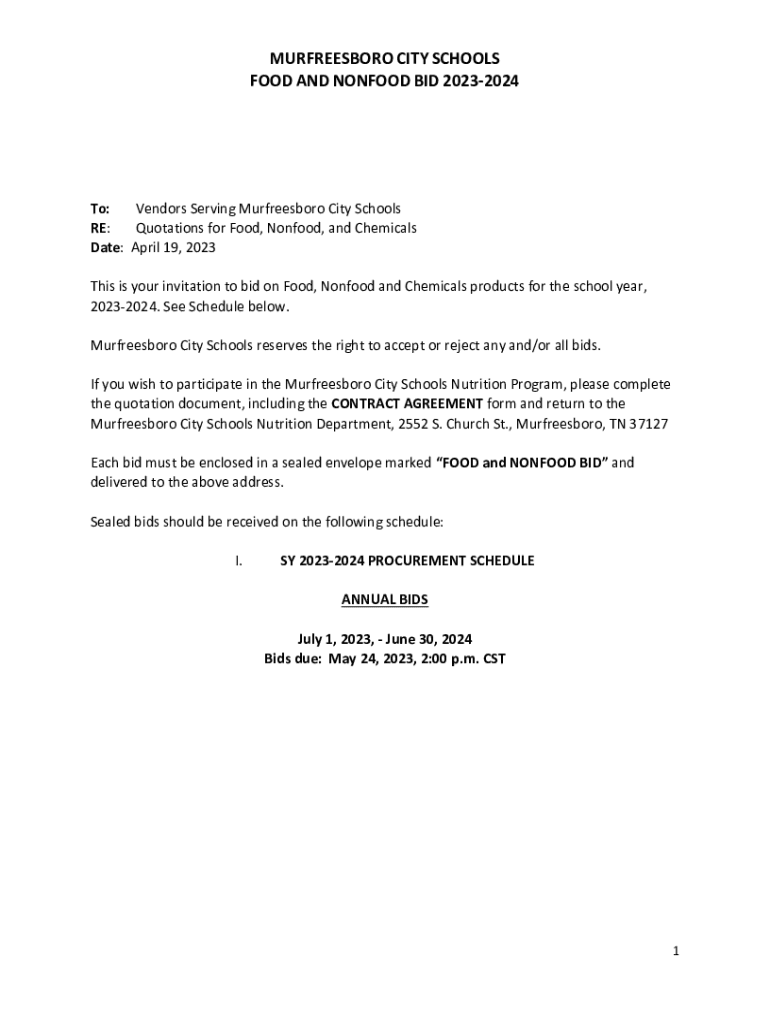 MURFREESBORO CITY SCHOOLS
FOOD AND NONFOOD BID 2023-2024

To: Vendors Serving Murfreesboro City Schools
RE: Quotations for Food, Nonfood, and Chemicals
Date: April 19, 2023

This is your invitation to bid on Food, Nonfood and Chemicals products for the school year, 2023-2024. See Schedule below.

Murfreesboro City Schools reserves the right to accept or reject any and/or all bids.

If you wish to participate in the Murfreesboro City Schools Nutrition Program, please complete the quotation document, including the CONTRACT AGREEMENT form and return to the Murfreesboro City Schools Nutrition Department, 2552 S. Church St., Murfreesboro, TN 37127

Each bid must be enclosed in a sealed envelope marked "FOOD and NONFOOD BID" and delivered to the above address.

Sealed bids should be received on the following schedule:

I. SY 2023-2024 PROCUREMENT SCHEDULE

ANNUAL BIDS

July 1, 2023, - June 30, 2024
Bids due: May 24, 2023, 2:00 p.m. CST

1